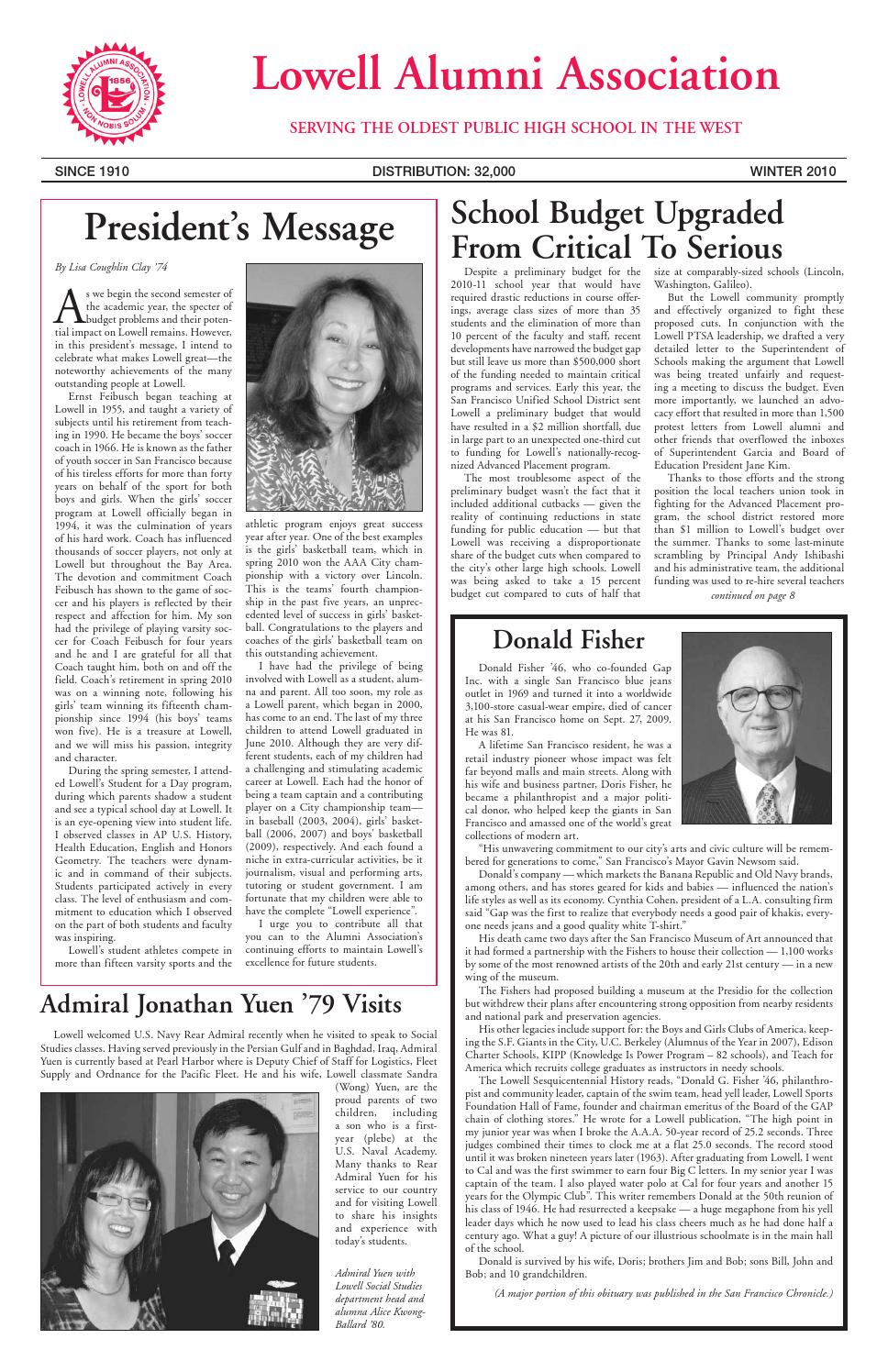 LOWELL ALUMNI ASSOCIATION 1856 NON NOBIS SOLUM

Lowell Alumni Association

SERVING THE OLDEST PUBLIC HIGH SCHOOL IN THE WEST

SINCE 1910

DISTRIBUTION: 32,000

WINTER 2010

President's Message

By Lisa Coughlin Clay '74

As we begin the second semester of the academic year, the specter of budget problems and their potential impact on Lowell remains. However, in this president's message, I intend to celebrate what makes Lowell great—the noteworthy achievements of the many outstanding people at Lowell.

Ernst Feibusch began teaching at Lowell in 1955, and taught a variety of subjects until his retirement from teaching in 1990. He became the boys' soccer coach in 1966. He is known as the father of youth soccer in San Francisco because of his tireless efforts for more than forty years on behalf of the sport for both boys and girls. When the girls' soccer program at Lowell officially began in 1994, it was the culmination of years of his hard work. Coach has influenced thousands of soccer players, not only at Lowell but throughout the Bay Area. The devotion and commitment Coach Feibusch has shown to the game of soccer and his players is reflected by their respect and affection for him. My son had the privilege of playing varsity soccer for Coach Feibusch for four years and he and I are grateful for all that Coach taught him, both on and off the field. Coach's retirement in spring 2010 was on a winning note, following his girls' team winning its fifteenth championship since 1994 (his boys' teams won five). He is a treasure at Lowell, and we will miss his passion, integrity and character.

During the spring semester, I attended Lowell's Student for a Day program, during which parents shadow a student and see a typical school day at Lowell. It is an eye-opening view into student life. I observed classes in AP U.S. History, Health Education, English and Honors Geometry. The teachers were dynamic and in command of their subjects. Students participated actively in every class. The level of enthusiasm and commitment to education which I observed on the part of both students and faculty was inspiring.

Lowell's student athletes compete in more than fifteen varsity sports and the athletic program enjoys great success year after year. One of the best examples is the girls' basketball team, which in spring 2010 won the AAA City championship with a victory over Lincoln. This is the teams' fourth championship in the past five years, an unprecedented level of success in girls' basketball. Congratulations to the players and coaches of the girls' basketball team on this outstanding achievement.

I have had the privilege of being involved with Lowell as a student, alumna and parent. All too soon, my role as a Lowell parent, which began in 2000, has come to an end. The last of my three children to attend Lowell graduated in June 2010. Although they are very different students, each of my children had a challenging and stimulating academic career at Lowell. Each had the honor of being a team captain and a contributing player on a City championship team—in baseball (2003, 2004), girls' basketball (2006, 2007) and boys' basketball (2009), respectively. And each found a niche in extra-curricular activities, be it journalism, visual and performing arts, tutoring or student government. I am fortunate that my children were able to have the complete "Lowell experience".

I urge you to contribute all that you can to the Alumni Association's continuing efforts to maintain Lowell's excellence for future students.

School Budget Upgraded From Critical To Serious

Despite a preliminary budget for the 2010-11 school year that would have required drastic reductions in course offerings, average class sizes of more than 35 students and the elimination of more than 10 percent of the faculty and staff, recent developments have narrowed the budget gap but still leave us more than $500,000 short of the funding needed to maintain critical programs and services. Early this year, the San Francisco Unified School District sent Lowell a preliminary budget that would have resulted in a $2 million shortfall, due in large part to an unexpected one-third cut to funding for Lowell's nationally-recognized Advanced Placement program.

The most troublesome aspect of the preliminary budget wasn't the fact that it included additional cutbacks — given the reality of continuing reductions in state funding for public education — but that Lowell was receiving a disproportionate share of the budget cuts when compared to the city's other large high schools. Lowell was being asked to take a 15 percent budget cut compared to cuts of half that size at comparably-sized schools (Lincoln, Washington, Galileo).

But the Lowell community promptly and effectively organized to fight these proposed cuts. In conjunction with the Lowell PTSA leadership, we drafted a very detailed letter to the Superintendent of Schools making the argument that Lowell was being treated unfairly and requesting a meeting to discuss the budget. Even more importantly, we launched an advocacy effort that resulted in more than 1,500 protest letters from Lowell alumni and other friends that overflowed the inboxes of Superintendent Garcia and Board of Education President Jane Kim.

Thanks to those efforts and the strong position the local teachers union took in fighting for the Advanced Placement program, the school district restored more than $1 million to Lowell's budget over the summer. Thanks to some last-minute scrambling by Principal Andy Ishibashi and his administrative team, the additional funding was used to re-hire several teachers

continued on page 8

Donald Fisher

Donald Fisher '46, who co-founded Gap Inc. with a single San Francisco blue jeans outlet in 1969 and turned it into a worldwide 3,100-store casual-wear empire, died of cancer at his San Francisco home on Sept. 27, 2009. He was 81.

A lifetime San Francisco resident, he was a retail industry pioneer whose impact was felt far beyond malls and main streets. Along with his wife and business partner, Doris Fisher, he became a philanthropist and a major political donor, who helped keep the giants in San Francisco and amassed one of the world's great collections of modern art.

"His unwavering commitment to our city's arts and civic culture will be remembered for generations to come," San Francisco's Mayor Gavin Newsom said.

Donald's company — which markets the Banana Republic and Old Navy brands, among others, and has stores geared for kids and babies — influenced the nation's life styles as well as its economy. Cynthia Cohen, president of a L.A. consulting firm said "Gap was the first to realize that everybody needs a good pair of khakis, everyone needs jeans and a good quality white T-shirt."

His death came two days after the San Francisco Museum of Art announced that it had formed a partnership with the Fishers to house their collection — 1,100 works by some of the most renowned artists of the 20th and early 21st century — in a new wing of the museum.

The Fishers had proposed building a museum at the Presidio for the collection but withdrew their plans after encountering strong opposition from nearby residents and national park and preservation agencies.

His other legacies include support for: the Boys and Girls Clubs of America, keeping the S.F. Giants in the City, U.C. Berkeley (Alumnus of the Year in 2007), Edison Charter Schools, KIPP (Knowledge Is Power Program – 82 schools), and Teach for America which recruits college graduates as instructors in needy schools.

The Lowell Sesquicentennial History reads, "Donald G. Fisher '46, philanthropist and community leader, captain of the swim team, head yell leader, Lowell Sports Foundation Hall of Fame, founder and chairman emeritus of the Board of the GAP chain of clothing stores." He wrote for a Lowell publication, "The high point in my junior year was when I broke the A.A.A. 50-year record of 25.2 seconds. Three judges combined their times to clock me at a flat 25.0 seconds. The record stood until it was broken nineteen years later (1963). After graduating from Lowell, I went to Cal and was the first swimmer to earn four Big C letters. In my senior year I was captain of the team. I also played water polo at Cal for four years and another 15 years for the Olympic Club". This writer remembers Donald at the 50th reunion of his class of 1946. He had resurrected a keepsake — a huge megaphone from his yell leader days which he now used to lead his class cheers much as he had done half a century ago. What a guy! A picture of our illustrious schoolmate is in the main hall of the school.

Donald is survived by his wife, Doris; brothers Jim and Bob; sons Bill, John and Bob; and 10 grandchildren.

(A major portion of this obituary was published in the San Francisco Chronicle.)

Admiral Jonathan Yuen '79 Visits

Lowell welcomed U.S. Navy Rear Admiral recently when he visited to speak to Social Studies classes. Having served previously in the Persian Gulf and in Baghdad, Iraq, Admiral Yuen is currently based at Pearl Harbor where is Deputy Chief of Staff for Logistics, Fleet Supply and Ordnance for the Pacific Fleet. He and his wife, Lowell classmate Sandra (Wong) Yuen, are the proud parents of two children, including a son who is a first-year (plebe) at the U.S. Naval Academy. Many thanks to Rear Admiral Yuen for his service to our country and for visiting Lowell to share his insights and experience with today's students.

Admiral Yuen with Lowell Social Studies department head and alumna Alice Kwong-Ballard '80.